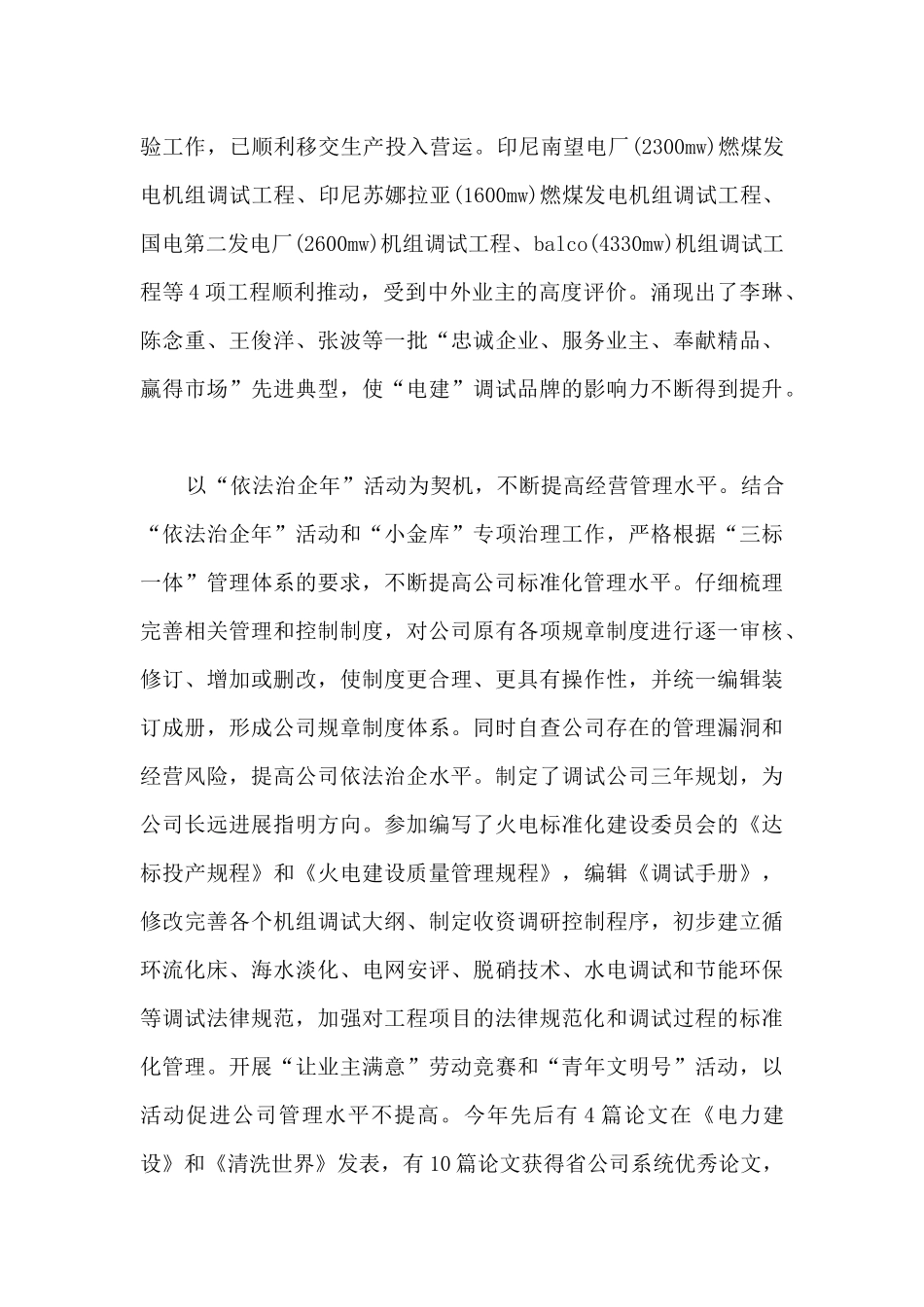 验工作，已顺利移交生产投入营运。印尼南望电厂(2300mw)燃煤发电机组调试工程、印尼苏娜拉亚(1600mw)燃煤发电机组调试工程、国电第二发电厂(2600mw)机组调试工程、balco(4330mw)机组调试工程等4项工程顺利推动，受到中外业主的高度评价。涌现出了李琳、陈念重、王俊洋、张波等一批“忠诚企业、服务业主、奉献精品、赢得市场”先进典型，使“电建”调试品牌的影响力不断得到提升。

以“依法治企年”活动为契机，不断提高经营管理水平。结合“依法治企年”活动和“小金库”专项治理工作，严格根据“三标一体”管理体系的要求，不断提高公司标准化管理水平。仔细梳理完善相关管理和控制制度，对公司原有各项规章制度进行逐一审核、修订、增加或删改，使制度更合理、更具有操作性，并统一编辑装订成册，形成公司规章制度体系。同时自查公司存在的管理漏洞和经营风险，提高公司依法治企水平。制定了调试公司三年规划，为公司长远进展指明方向。参加编写了火电标准化建设委员会的《达标投产规程》和《火电建设质量管理规程》，编辑《调试手册》，修改完善各个机组调试大纲、制定收资调研控制程序，初步建立循环流化床、海水淡化、电网安评、脱硝技术、水电调试和节能环保等调试法律规范，加强对工程项目的法律规范化和调试过程的标准化管理。开展“让业主满意”劳动竞赛和“青年文明号”活动，以活动促进公司管理水平不提高。今年先后有4篇论文在《电力建设》和《清洗世界》发表，有10篇论文获得省公司系统优秀论文，